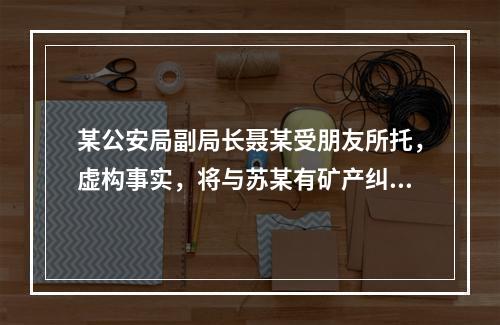 某公安局副局长聂某受朋友所托，虚构事实，将与苏某有矿产纠...